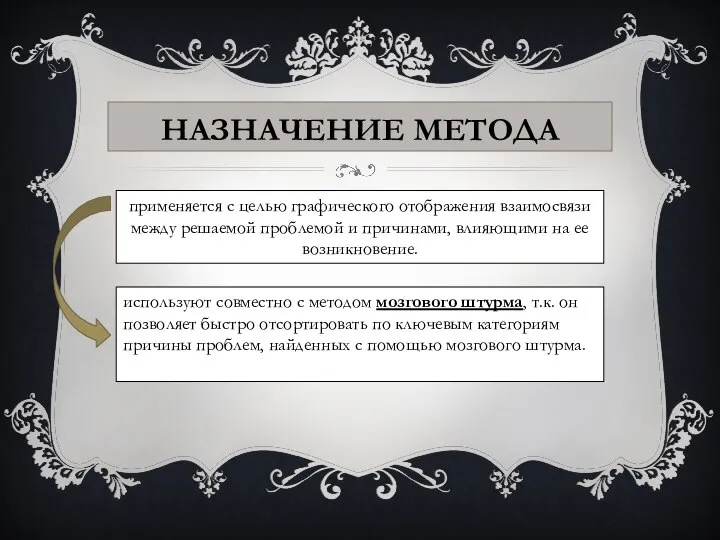 НАЗНАЧЕНИЕ МЕТОДА

применяется с целью графического отображения взаимосвязи между решаемой проблемой и причинами, влияющими на ее возникновение.

используют совместно с методом мозгового штурма, т.к. он позволяет быстро отсортировать по ключевым категориям причины проблем, найденных с помощью мозгового штурма.